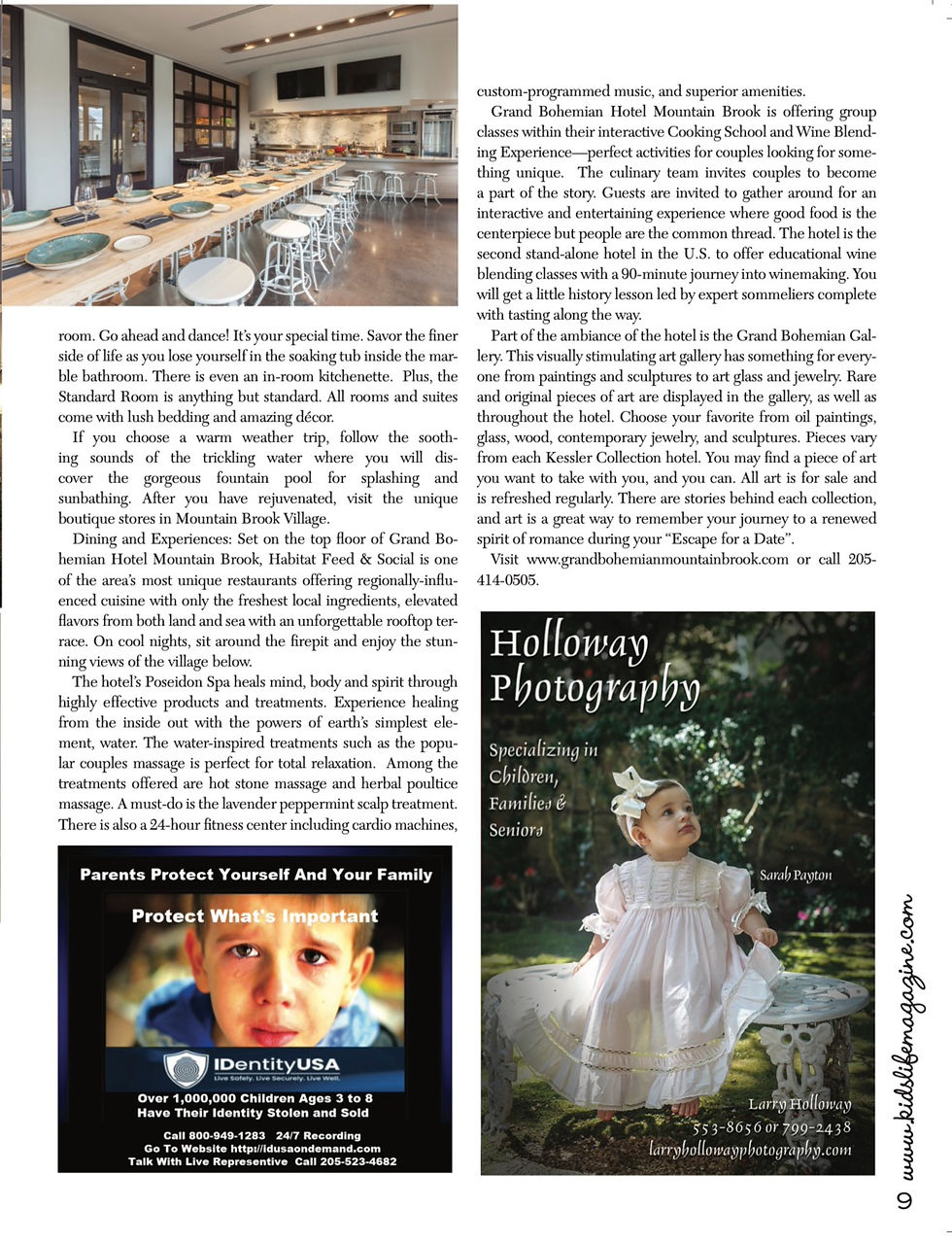 room. Go ahead and dance! It's your special time. Savor the finer side of life as you lose yourself in the soaking tub inside the marble bathroom. There is even an in-room kitchenette. Plus, the Standard Room is anything but standard. All rooms and suites come with lush bedding and amazing décor.

If you choose a warm weather trip, follow the soothing sounds of the trickling water where you will discover the gorgeous fountain pool for splashing and sunbathing. After you have rejuvenated, visit the unique boutique stores in Mountain Brook Village.

Dining and Experiences: Set on the top floor of Grand Bohemian Hotel Mountain Brook, Habitat Feed & Social is one of the area's most unique restaurants offering regionally-influenced cuisine with only the freshest local ingredients, elevated flavors from both land and sea with an unforgettable rooftop terrace. On cool nights, sit around the firepit and enjoy the stunning views of the village below.

The hotel's Poseidon Spa heals mind, body and spirit through highly effective products and treatments. Experience healing from the inside out with the powers of earth's simplest element, water. The water-inspired treatments such as the popular couples massage is perfect for total relaxation. Among the treatments offered are hot stone massage and herbal poultice massage. A must-do is the lavender peppermint scalp treatment. There is also a 24-hour fitness center including cardio machines,

Parents Protect Yourself And Your Family

Protect What's Important

IDentityUSA
Live Safely. Live Securely. Live Well.

Over 1,000,000 Children Ages 3 to 8 Have Their Identity Stolen and Sold

Call 800-949-1283 24/7 Recording
Go To Website http://idusaondemand.com
Talk With Live Representive Call 205-523-4682

custom-programmed music, and superior amenities.

Grand Bohemian Hotel Mountain Brook is offering group classes within their interactive Cooking School and Wine Blending Experience—perfect activities for couples looking for something unique. The culinary team invites couples to become a part of the story. Guests are invited to gather around for an interactive and entertaining experience where good food is the centerpiece but people are the common thread. The hotel is the second stand-alone hotel in the U.S. to offer educational wine blending classes with a 90-minute journey into winemaking. You will get a little history lesson led by expert sommeliers complete with tasting along the way.

Part of the ambiance of the hotel is the Grand Bohemian Gallery. This visually stimulating art gallery has something for everyone from paintings and sculptures to art glass and jewelry. Rare and original pieces of art are displayed in the gallery, as well as throughout the hotel. Choose your favorite from oil paintings, glass, wood, contemporary jewelry, and sculptures. Pieces vary from each Kessler Collection hotel. You may find a piece of art you want to take with you, and you can. All art is for sale and is refreshed regularly. There are stories behind each collection, and art is a great way to remember your journey to a renewed spirit of romance during your "Escape for a Date".

Visit www.grandbohemianmountainbrook.com or call 205-414-0505.

Holloway Photography

Specializing in Children, Families & Seniors

Sarah Payton

Larry Holloway
553-8656 or 799-2438
larryhollowayphotography.com

9 www.kidslifemagazine.com